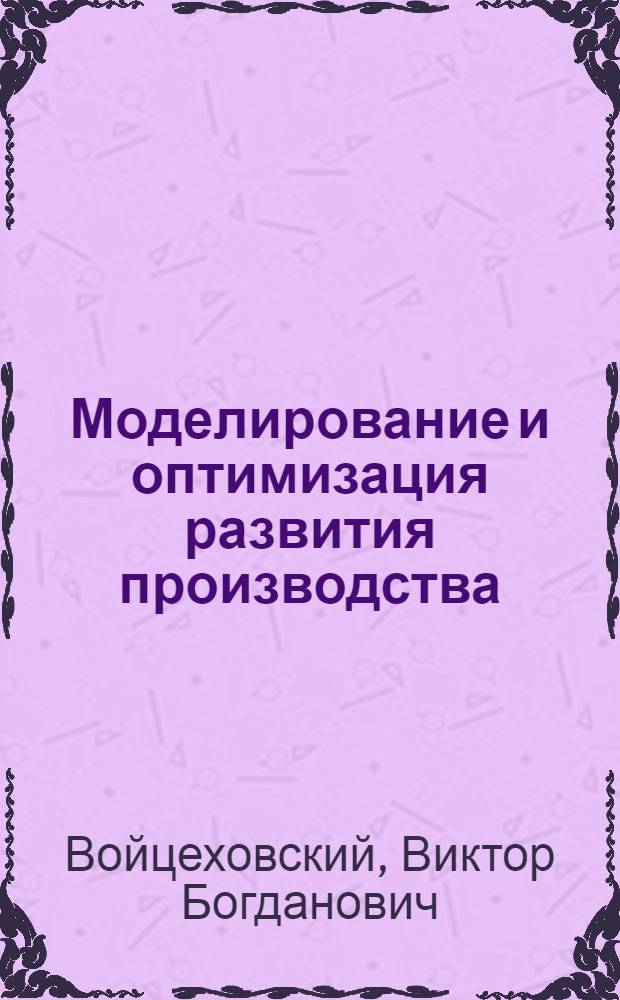 Моделирование и оптимизация развития производства

Войцеховский, Виктор Богданович